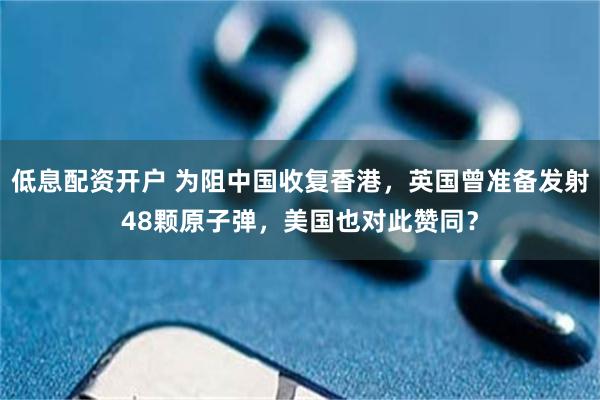 低息配资开户 为阻中国收复香港，英国曾准备发射48颗原子弹，美国也对此赞同？